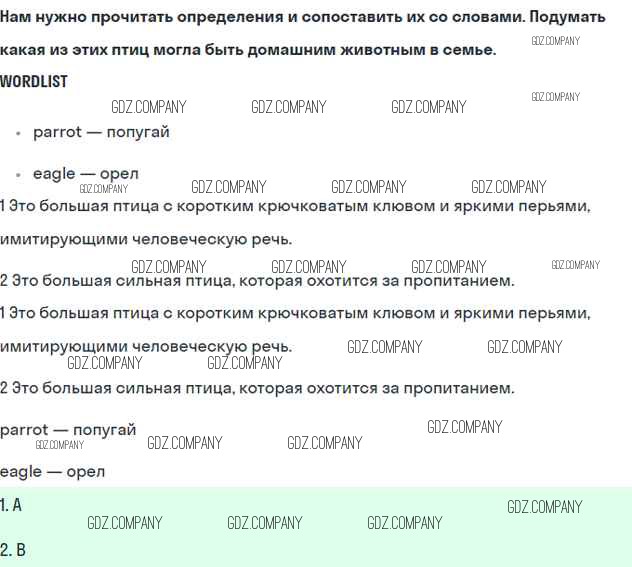 Нам нужно прочитать определения и сопоставить их со словами. Подумать какая из этих птиц могла быть домашним животным в семье.

GDZ.COMPANY

WORDLIST

GDZ.COMPANY GDZ.COMPANY GDZ.COMPANY GDZ.COMPANY

- parrot — попугай
- eagle — орел

GDZ.COMPANY GDZ.COMPANY GDZ.COMPANY GDZ.COMPANY

1 Это большая птица с коротким крючковатым клювом и яркими перьями, имитирующими человеческую речь.

GDZ.COMPANY GDZ.COMPANY GDZ.COMPANY GDZ.COMPANY

2 Это большая сильная птица, которая охотится за пропитанием.

1 Это большая птица с коротким крючковатым клювом и яркими перьями, имитирующими человеческую речь.

GDZ.COMPANY GDZ.COMPANY GDZ.COMPANY GDZ.COMPANY

2 Это большая сильная птица, которая охотится за пропитанием.

parrot — попугай

GDZ.COMPANY GDZ.COMPANY GDZ.COMPANY GDZ.COMPANY

eagle — орел

1. A

GDZ.COMPANY GDZ.COMPANY GDZ.COMPANY GDZ.COMPANY

2. B